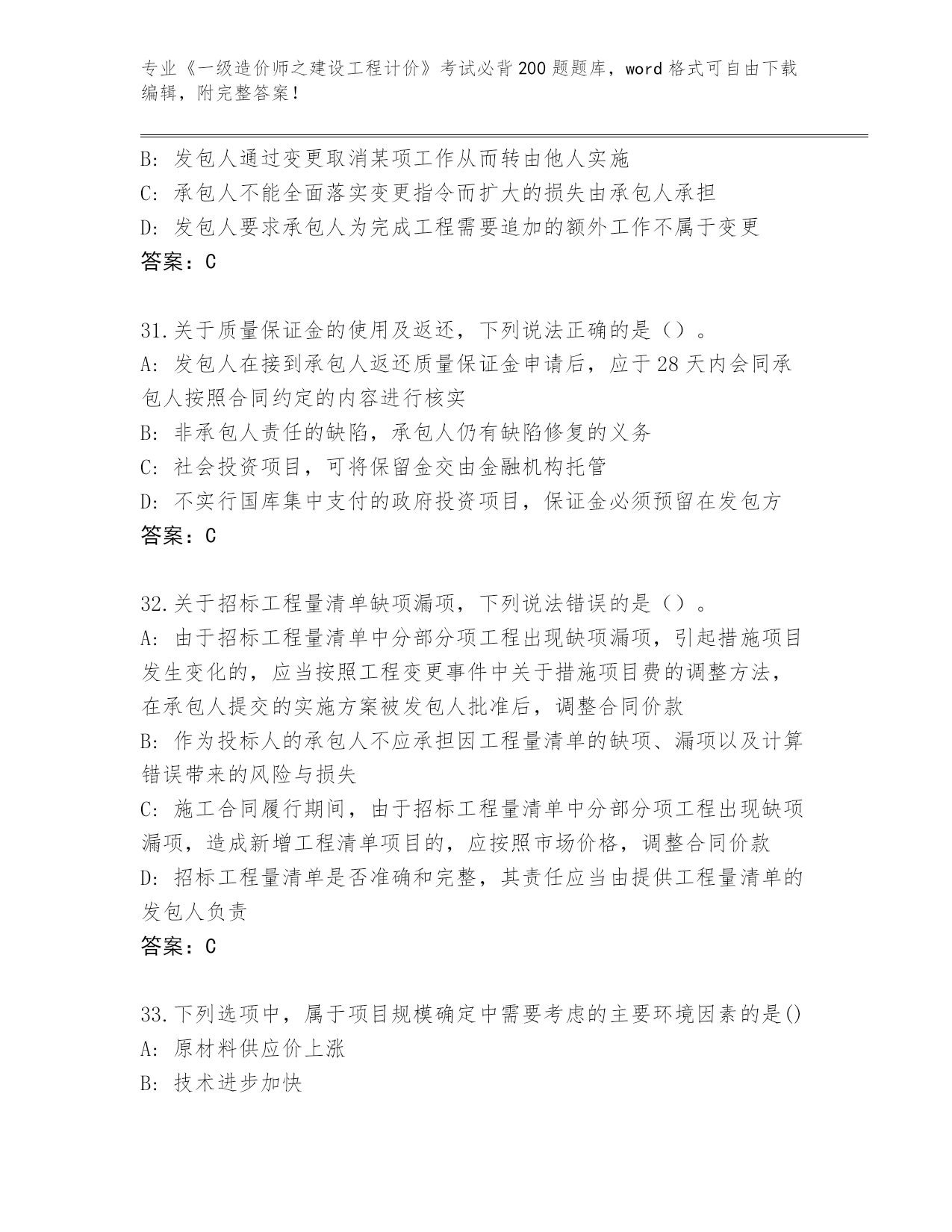 专业《一级造价师之建设工程计价》考试必背200题题库，word格式可自由下载编辑，附完整答案！

B：发包人通过变更取消某项工作从而转由他人实施
C：承包人不能全面落实变更指令而扩大的损失由承包人承担
D：发包人要求承包人为完成工程需要追加的额外工作不属于变更
答案：C

31.关于质量保证金的使用及返还，下列说法正确的是（）。
A：发包人在接到承包人返还质量保证金申请后，应于28天内会同承包人按照合同约定的内容进行核实
B：非承包人责任的缺陷，承包人仍有缺陷修复的义务
C：社会投资项目，可将保留金交由金融机构托管
D：不实行国库集中支付的政府投资项目，保证金必须预留在发包方
答案：C

32.关于招标工程量清单缺项漏项，下列说法错误的是（）。
A：由于招标工程量清单中分部分项工程出现缺项漏项，引起措施项目发生变化的，应当按照工程变更事件中关于措施项目费的调整方法，在承包人提交的实施方案被发包人批准后，调整合同价款
B：作为投标人的承包人不应承担因工程量清单的缺项、漏项以及计算错误带来的风险与损失
C：施工合同履行期间，由于招标工程量清单中分部分项工程出现缺项漏项，造成新增工程清单项目的，应按照市场价格，调整合同价款
D：招标工程量清单是否准确和完整，其责任应当由提供工程量清单的发包人负责
答案：C

33.下列选项中，属于项目规模确定中需要考虑的主要环境因素的是()
A：原材料供应价上涨
B：技术进步加快